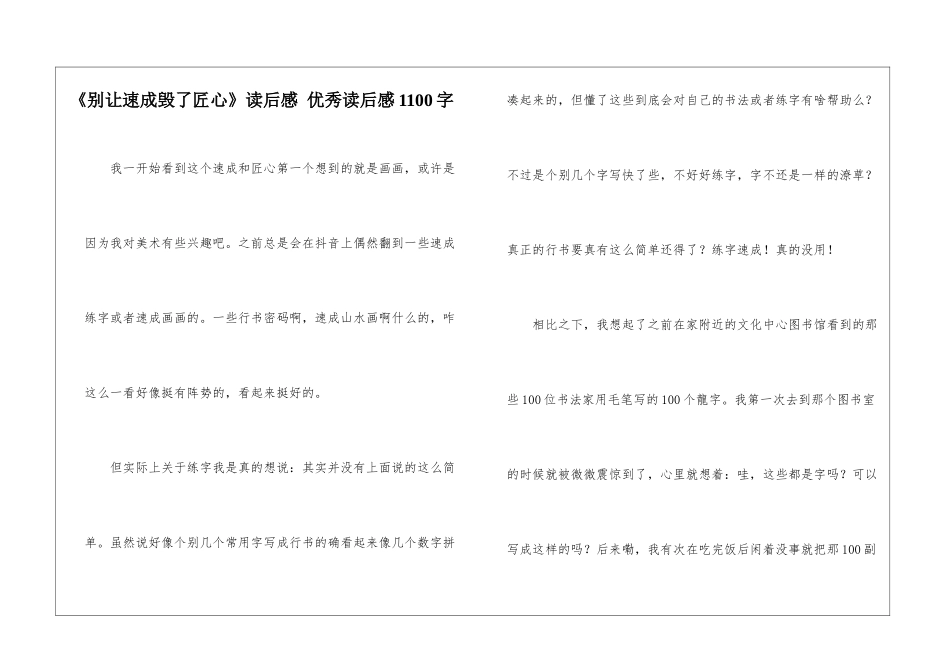 《别让速成毁了匠心》读后感 优秀读后感1100字

我一开始看到这个速成和匠心第一个想到的就是画画，或许是因为我对美术有些兴趣吧。之前总是会在抖音上偶然翻到一些速成练字或者速成画画的。一些行书密码啊，速成山水画啊什么的，咋这么一看好像挺有阵势的，看起来挺好的。

但实际上关于练字我是真的想说：其实并没有上面说的这么简单。虽然说好像个别几个常用字写成行书的确看起来像几个数字拼凑起来的，但懂了这些到底会对自己的书法或者练字有啥帮助么？不过是个别几个字写快了些，不好好练字，字不还是一样的潦草？真正的行书要真有这么简单还得了？练字速成！真的没用！

相比之下，我想起了之前在家附近的文化中心图书馆看到的那些100位书法家用毛笔写的100个龍字。我第一次去到那个图书室的时候就被微微震惊到了，心里就想着：哇，这些都是字吗？可以写成这样的吗？后来嘞，我有次在吃完饭后闲着没事就把那100副